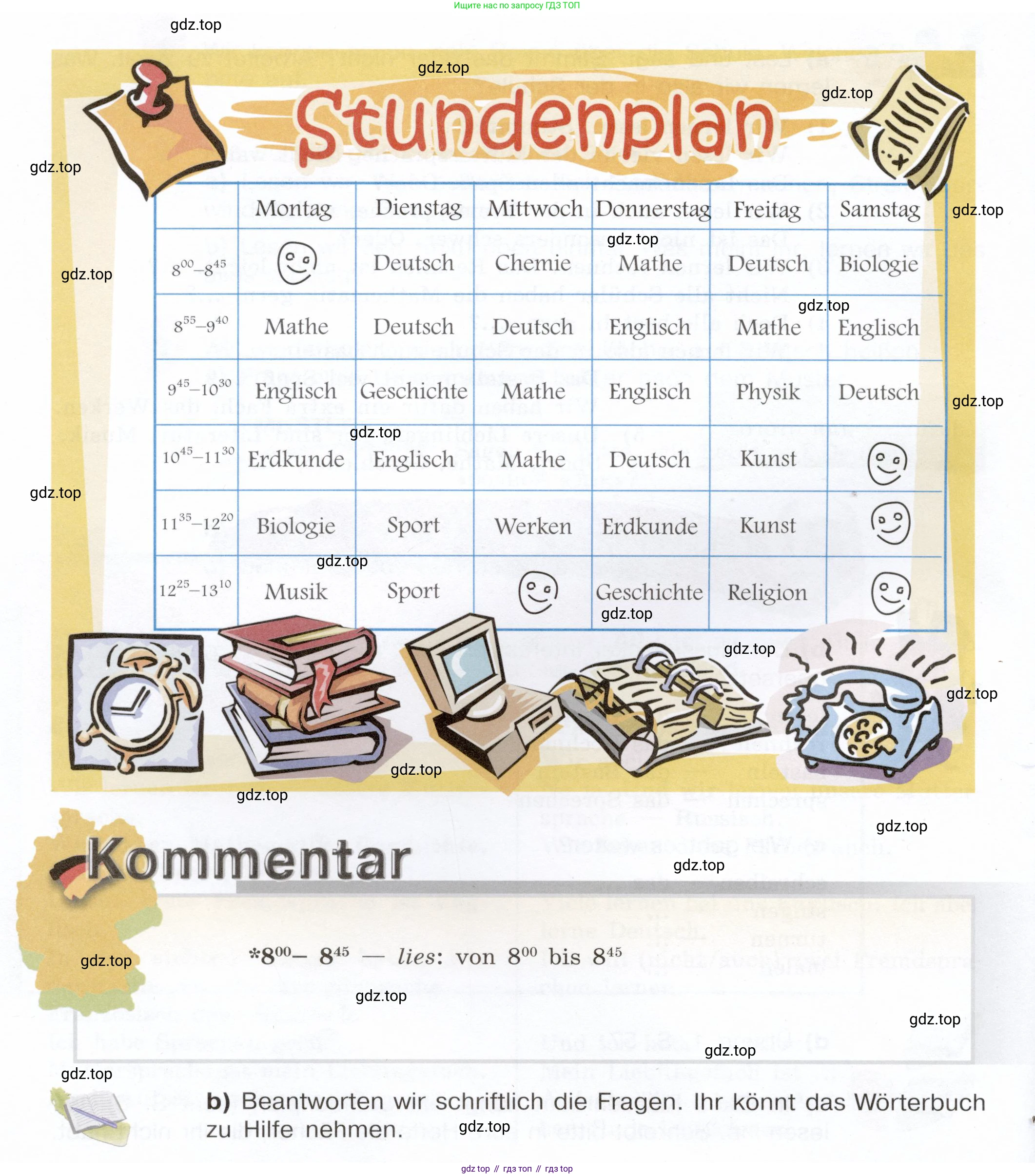 Ищите нас по запросу ГДЗ ТОП

gdz.top

Stundenplan

| | Montag | Dienstag | Mittwoch | Donnerstag | Freitag | Samstag |
|---|---|---|---|---|---|---|
| $8^{00}$–$8^{45}$ | | Deutsch | Chemie | Mathe | Deutsch | Biologie |
| $8^{55}$–$9^{40}$ | Mathe | Deutsch | Deutsch | Englisch | Mathe | Englisch |
| $9^{45}$–$10^{30}$ | Englisch | Geschichte | Mathe | Englisch | Physik | Deutsch |
| $10^{45}$–$11^{30}$ | Erdkunde | Englisch | Mathe | Deutsch | Kunst | |
| $11^{35}$–$12^{20}$ | Biologie | Sport | Werken | Erdkunde | Kunst | |
| $12^{25}$–$13^{10}$ | Musik | Sport | | Geschichte | Religion | |

Kommentar

*$8^{00}$– $8^{45}$ — lies: von $8^{00}$ bis $8^{45}$

b) Beantworten wir schriftlich die Fragen. Ihr könnt das Wörterbuch zu Hilfe nehmen.

gdz.top // гдз топ // гдз top